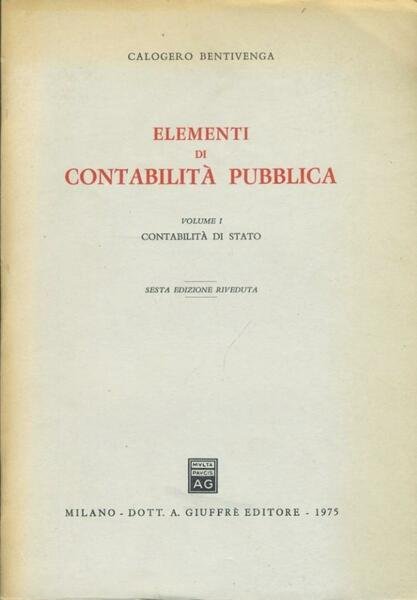 CALOGERO BENTIVENGA

ELEMENTI
DI
CONTABILITÀ PUBBLICA

VOLUME I
CONTABILITÀ DI STATO

SESTA EDIZIONE RIVEDUTA

MVLTA
PAVCIS
AG

MILANO - DOTT. A. GIUFFRÈ EDITORE - 1975